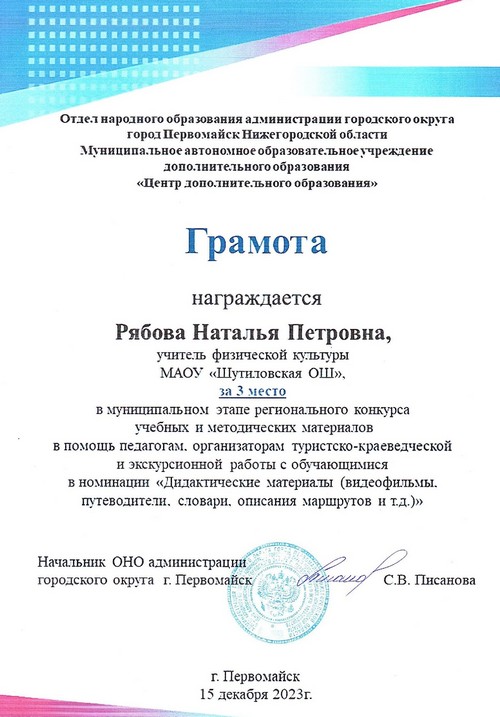 Отдел народного образования администрации городского округа город Первомайск Нижегородской области
Муниципальное автономное образовательное учреждение дополнительного образования
«Центр дополнительного образования»

Грамота

награждается

Рябова Наталья Петровна,
учитель физической культуры
МАОУ «Шутиловская ОШ»,
за 3 место
в муниципальном этапе регионального конкурса учебных и методических материалов в помощь педагогам, организаторам туристско-краеведческой и экскурсионной работы с обучающимися в номинации «Дидактические материалы (видеофильмы, путеводители, словари, описания маршрутов и т.д.)»

Начальник ОНО администрации городского округа г. Первомайск С.В. Писанова

г. Первомайск
15 декабря 2023г.